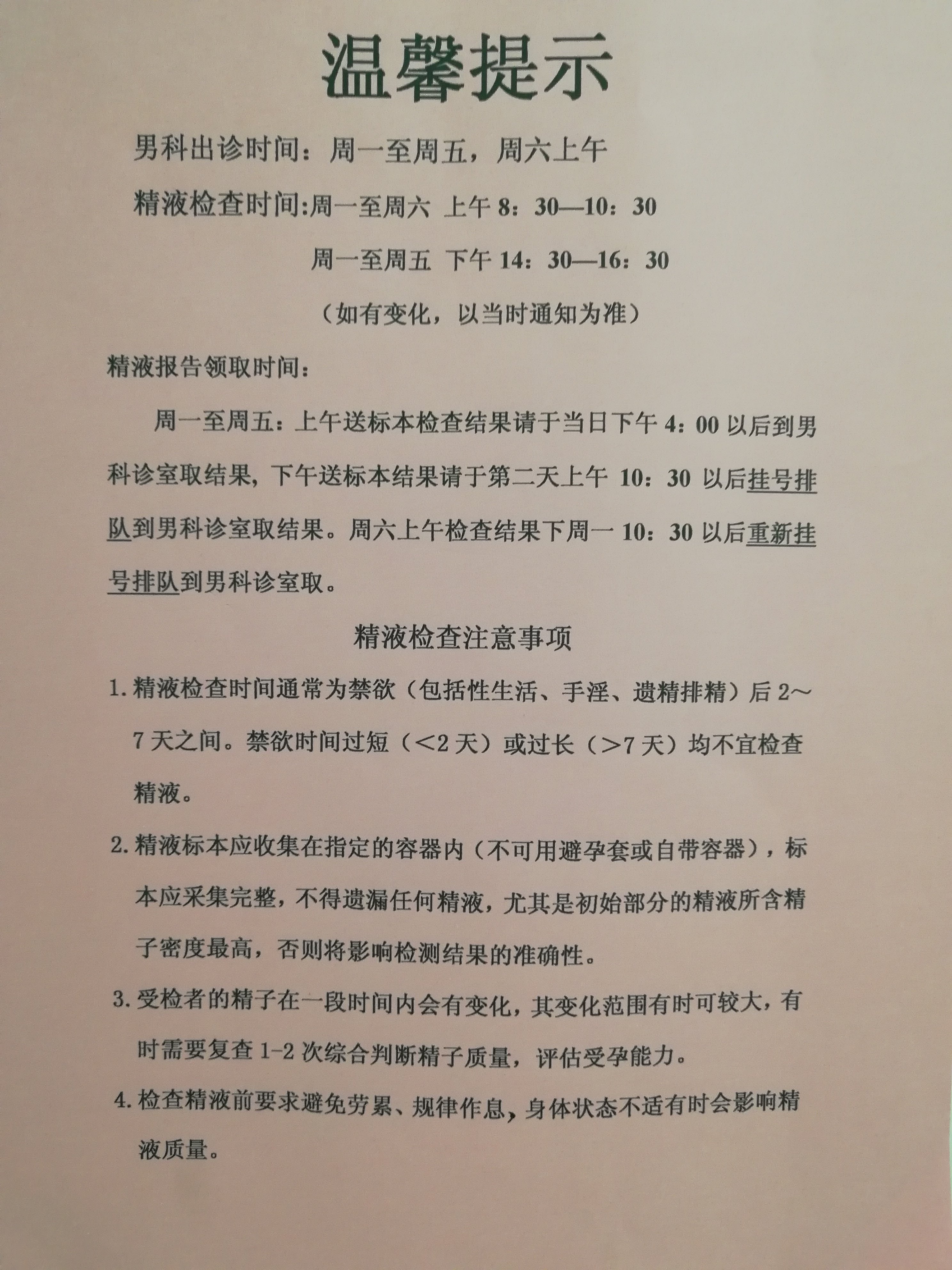 温馨提示

男科出诊时间：周一至周五，周六上午

精液检查时间:周一至周六 上午 8：30—10：30

周一至周五 下午 14：30—16：30

（如有变化，以当时通知为准）

精液报告领取时间：

周一至周五：上午送标本检查结果请于当日下午 4：00 以后到男科诊室取结果，下午送标本结果请于第二天上午 10：30 以后挂号排队到男科诊室取结果。周六上午检查结果下周一 10：30 以后重新挂号排队到男科诊室取。

精液检查注意事项

1. 精液检查时间通常为禁欲（包括性生活、手淫、遗精排精）后 2～7 天之间。禁欲时间过短（<2 天）或过长（>7 天）均不宜检查精液。

2. 精液标本应收集在指定的容器内（不可用避孕套或自带容器），标本应采集完整，不得遗漏任何精液，尤其是初始部分的精液所含精子密度最高，否则将影响检测结果的准确性。

3. 受检者的精子在一段时间内会有变化，其变化范围有时可较大，有时需要复查 1-2 次综合判断精子质量，评估受孕能力。

4. 检查精液前要求避免劳累、规律作息，身体状态不适有时会影响精液质量。